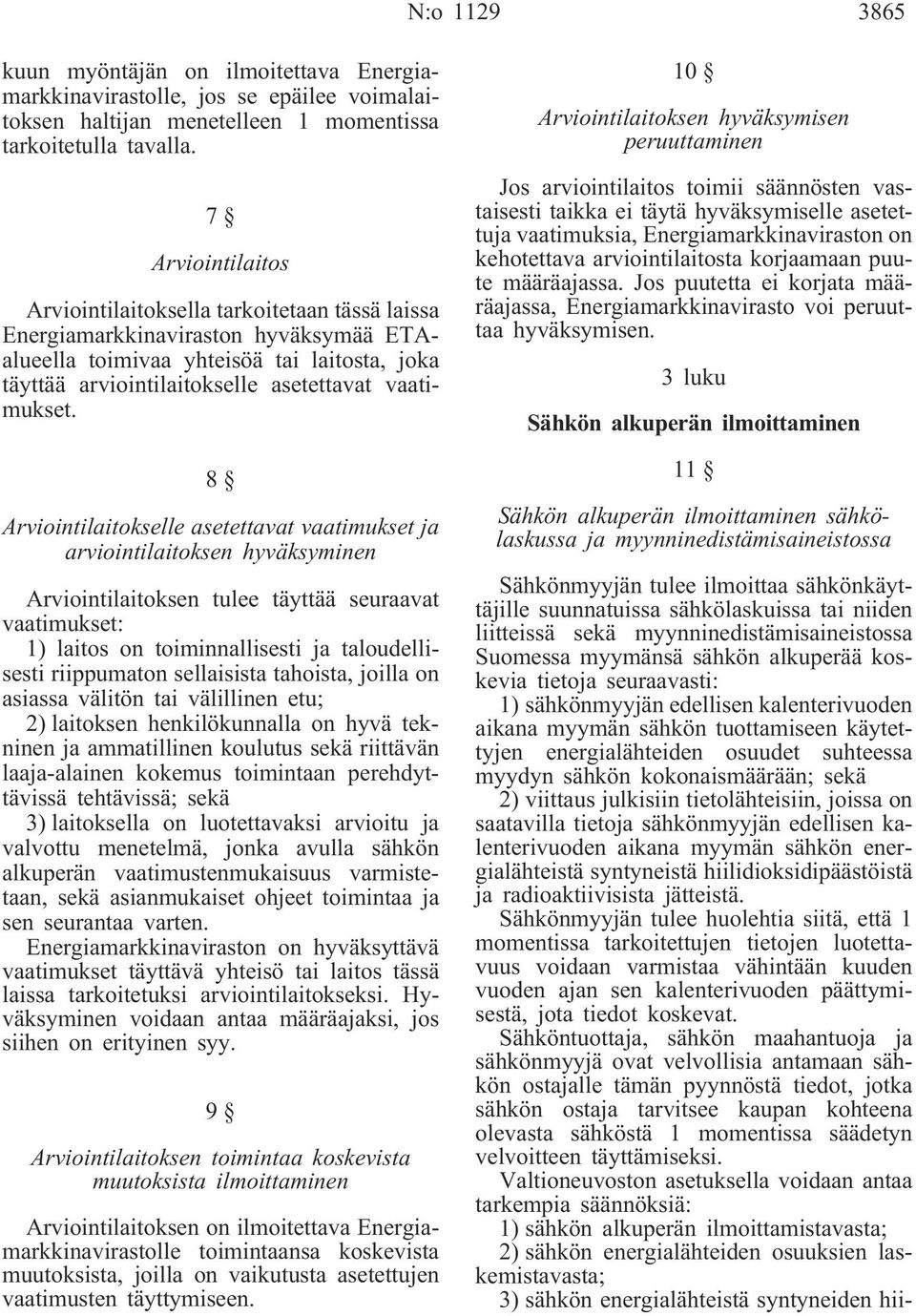 N:o 1129 3865

kuun myöntäjän on ilmoitettava Energiamarkkinavirastolle, jos se epäilee voimalaitoksen haltijan menetelleen 1 momentissa tarkoitetulla tavalla.

7 §

Arviointilaitos

Arviointilaitoksella tarkoitetaan tässä laissa Energiamarkkinaviraston hyväksymää ETA-alueella toimivaa yhteisöä tai laitosta, joka täyttää arviointilaitokselle asetettavat vaatimukset.

8 §

Arviointilaitokselle asetettavat vaatimukset ja arviointilaitoksen hyväksyminen

Arviointilaitoksen tulee täyttää seuraavat vaatimukset:
1) laitos on toiminnallisesti ja taloudellisesti riippumaton sellaisista tahoista, joilla on asiassa välitön tai välillinen etu;
2) laitoksen henkilökunnalla on hyvä tekninen ja ammatillinen koulutus sekä riittävän laaja-alainen kokemus toimintaan perehdyttävissä tehtävissä; sekä
3) laitoksella on luotettavaksi arvioitu ja valvottu menetelmä, jonka avulla sähkön alkuperän vaatimustenmukaisuus varmistetaan, sekä asianmukaiset ohjeet toimintaa ja sen seurantaa varten.
Energiamarkkinaviraston on hyväksyttävä vaatimukset täyttävä yhteisö tai laitos tässä laissa tarkoitetuksi arviointilaitokseksi. Hyväksyminen voidaan antaa määräajaksi, jos siihen on erityinen syy.

9 §

Arviointilaitoksen toimintaa koskevista muutoksista ilmoittaminen

Arviointilaitoksen on ilmoitettava Energiamarkkinavirastolle toimintaansa koskevista muutoksista, joilla on vaikutusta asetettujen vaatimusten täyttymiseen.

10 §

Arviointilaitoksen hyväksymisen peruuttaminen

Jos arviointilaitos toimii säännösten vastaisesti taikka ei täytä hyväksymiselle asetettuja vaatimuksia, Energiamarkkinaviraston on kehotettava arviointilaitosta korjaamaan puute määräajassa. Jos puutetta ei korjata määräajassa, Energiamarkkinavirasto voi peruuttaa hyväksymisen.

3 luku

Sähkön alkuperän ilmoittaminen

11 §

Sähkön alkuperän ilmoittaminen sähkölaskussa ja myynninedistämisaineistossa

Sähkönmyyjän tulee ilmoittaa sähkönkäyttäjille suunnatuissa sähkölaskuissa tai niiden liitteissä sekä myynninedistämisaineistossa Suomessa myymänsä sähkön alkuperää koskevia tietoja seuraavasti:
1) sähkönmyyjän edellisen kalenterivuoden aikana myymän sähkön tuottamiseen käytettyjen energialähteiden osuudet suhteessa myydyn sähkön kokonaismäärään; sekä
2) viittaus julkisiin tietolähteisiin, joissa on saatavilla tietoja sähkönmyyjän edellisen kalenterivuoden aikana myymän sähkön energialähteistä syntyneistä hiilidioksidipäästöistä ja radioaktiivisista jätteistä.
Sähkönmyyjän tulee huolehtia siitä, että 1 momentissa tarkoitettujen tietojen luotettavuus voidaan varmistaa vähintään kuuden vuoden ajan sen kalenterivuoden päättymisestä, jota tiedot koskevat.
Sähköntuottaja, sähkön maahantuoja ja sähkönmyyjä ovat velvollisia antamaan sähkön ostajalle tämän pyynnöstä tiedot, jotka sähkön ostaja tarvitsee kaupan kohteena olevasta sähköstä 1 momentissa säädetyn velvoitteen täyttämiseksi.
Valtioneuvoston asetuksella voidaan antaa tarkempia säännöksiä:
1) sähkön alkuperän ilmoittamistavasta;
2) sähkön energialähteiden osuuksien laskemistavasta;
3) sähkön energialähteistä syntyneiden hii-